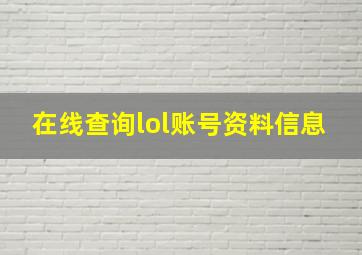 在线查询lol账号资料信息